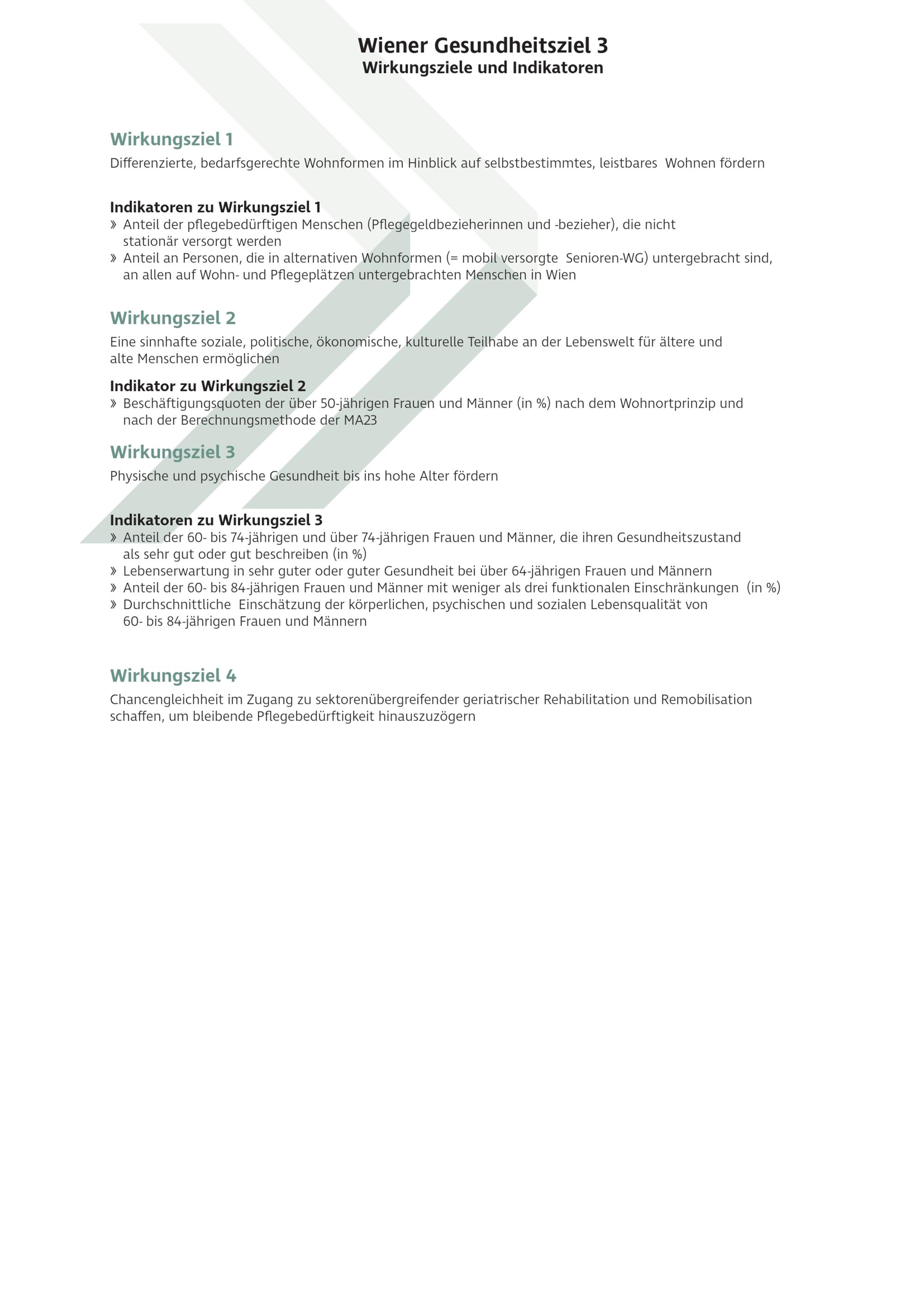 Wiener Gesundheitsziel 3
Wirkungsziele und Indikatoren

Wirkungsziel 1
Differenzierte, bedarfsgerechte Wohnformen im Hinblick auf selbstbestimmtes, leistbares Wohnen fördern

Indikatoren zu Wirkungsziel 1
» Anteil der pflegebedürftigen Menschen (Pflegegeldbezieherinnen und -bezieher), die nicht stationär versorgt werden
» Anteil an Personen, die in alternativen Wohnformen (= mobil versorgte Senioren-WG) untergebracht sind, an allen auf Wohn- und Pflegeplätzen untergebrachten Menschen in Wien

Wirkungsziel 2
Eine sinnhafte soziale, politische, ökonomische, kulturelle Teilhabe an der Lebenswelt für ältere und alte Menschen ermöglichen

Indikator zu Wirkungsziel 2
» Beschäftigungsquoten der über 50-jährigen Frauen und Männer (in %) nach dem Wohnortprinzip und nach der Berechnungsmethode der MA23

Wirkungsziel 3
Physische und psychische Gesundheit bis ins hohe Alter fördern

Indikatoren zu Wirkungsziel 3
» Anteil der 60- bis 74-jährigen und über 74-jährigen Frauen und Männer, die ihren Gesundheitszustand als sehr gut oder gut beschreiben (in %)
» Lebenserwartung in sehr guter oder guter Gesundheit bei über 64-jährigen Frauen und Männern
» Anteil der 60- bis 84-jährigen Frauen und Männer mit weniger als drei funktionalen Einschränkungen (in %)
» Durchschnittliche Einschätzung der körperlichen, psychischen und sozialen Lebensqualität von 60- bis 84-jährigen Frauen und Männern

Wirkungsziel 4
Chancengleichheit im Zugang zu sektorenübergreifender geriatrischer Rehabilitation und Remobilisation schaffen, um bleibende Pflegebedürftigkeit hinauszuzögern